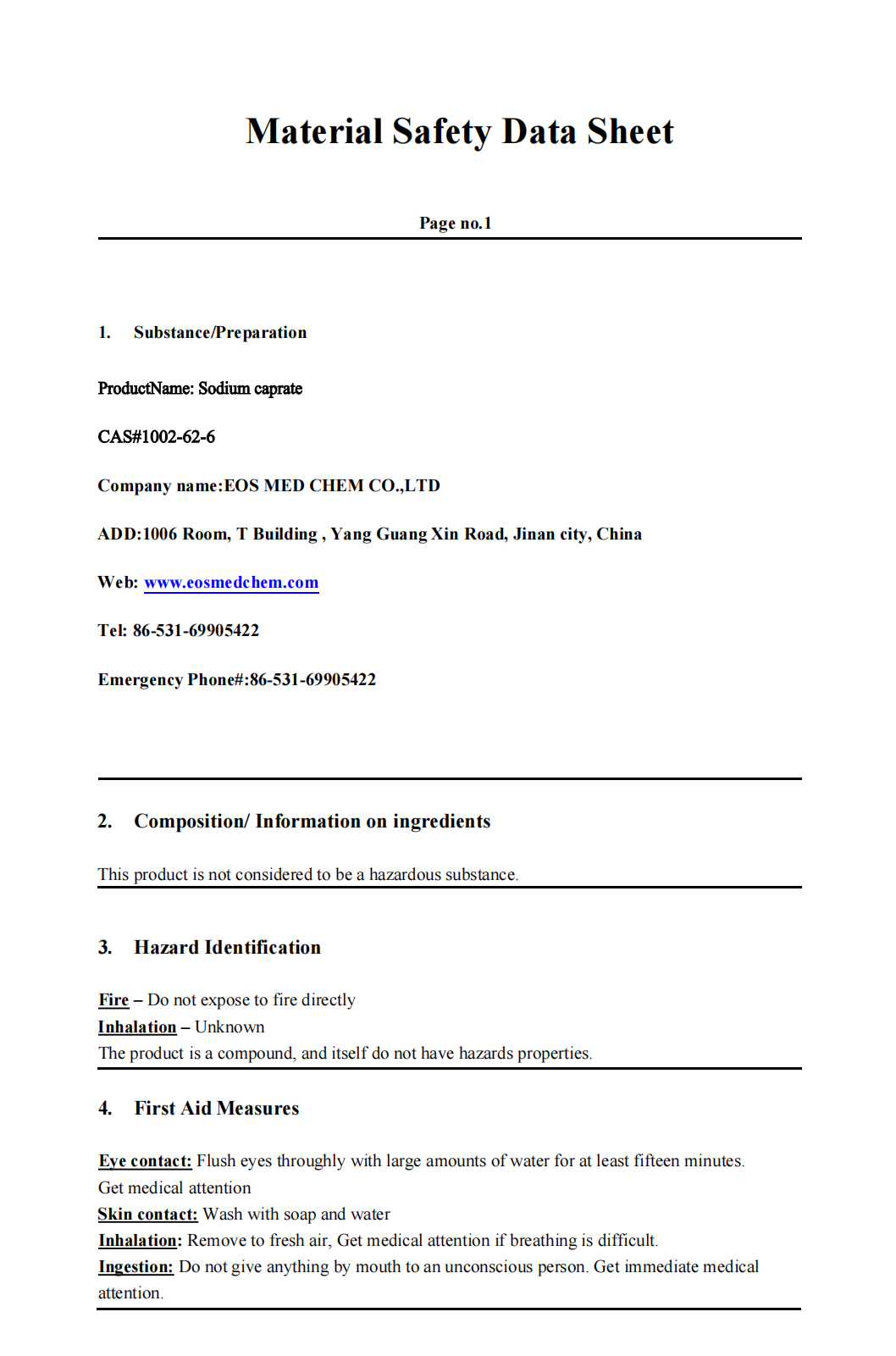 Material Safety Data Sheet

Page no.1

1. Substance/Preparation

ProductName: Sodium caprate

CAS#1002-62-6

Company name:EOS MED CHEM CO.,LTD

ADD:1006 Room, T Building , Yang Guang Xin Road, Jinan city, China

Web: www.eosmedchem.com

Tel: 86-531-69905422

Emergency Phone#:86-531-69905422

2. Composition/ Information on ingredients

This product is not considered to be a hazardous substance.

3. Hazard Identification

Fire – Do not expose to fire directly
Inhalation – Unknown
The product is a compound, and itself do not have hazards properties.

4. First Aid Measures

Eye contact: Flush eyes throughly with large amounts of water for at least fifteen minutes. Get medical attention
Skin contact: Wash with soap and water
Inhalation: Remove to fresh air, Get medical attention if breathing is difficult.
Ingestion: Do not give anything by mouth to an unconscious person. Get immediate medical attention.